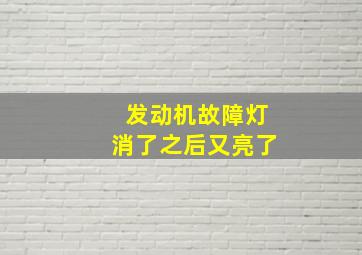 发动机故障灯
消了之后又亮了